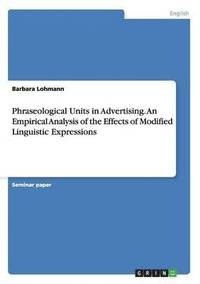 English

Barbara Lohmann

Phraseological Units in Advertising. An Empirical Analysis of the Effects of Modified Linguistic Expressions

Seminar paper

GRIN